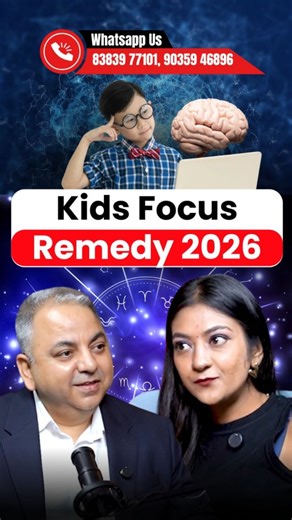 Whatsapp Us
83839 77101, 90359 46896

Kids Focus
Remedy 2026